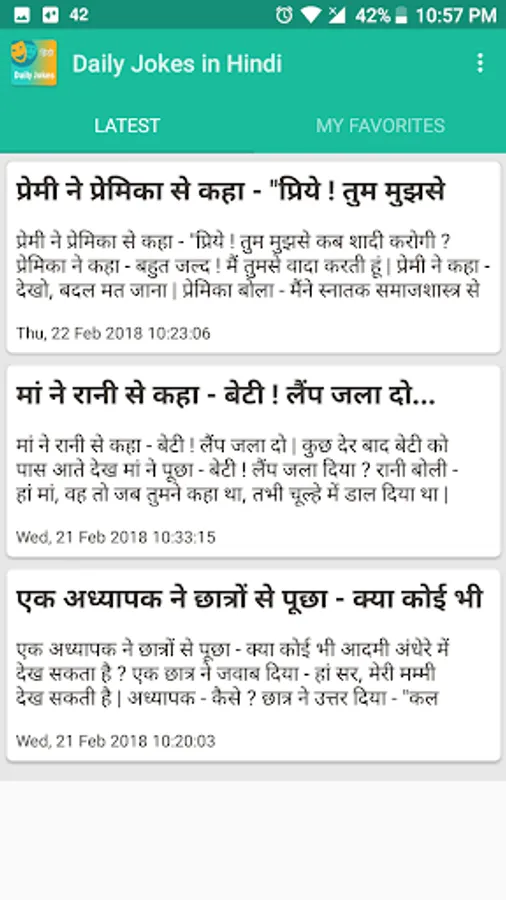 42 42% 10:57 PM

Daily Jokes

Daily Jokes in Hindi

LATEST

MY FAVORITES

प्रेमी ने प्रेमिका से कहा - "प्रिये ! तुम मुझसे

प्रेमी ने प्रेमिका से कहा - "प्रिये ! तुम मुझसे कब शादी करोगी ? प्रेमिका ने कहा - बहुत जल्द ! मैं तुमसे वादा करती हूं | प्रेमी ने कहा - देखो, बदल मत जाना | प्रेमिका बोला - मैंने स्नातक समाजशास्त्र से

Thu, 22 Feb 2018 10:23:06

मां ने रानी से कहा - बेटी ! लैंप जला दो...

मां ने रानी से कहा - बेटी ! लैंप जला दो | कुछ देर बाद बेटी को पास आते देख मां ने पूछा - बेटी ! लैंप जला दिया ? रानी बोली - हां मां, वह तो जब तुमने कहा था, तभी चूल्हे में डाल दिया था |

Wed, 21 Feb 2018 10:33:15

एक अध्यापक ने छात्रों से पूछा - क्या कोई भी

एक अध्यापक ने छात्रों से पूछा - क्या कोई भी आदमी अंधेरे में देख सकता है ? एक छात्र ने जवाब दिया - हां सर, मेरी मम्मी देख सकती है | अध्यापक - कैसे ? छात्र ने उत्तर दिया - "कल

Wed, 21 Feb 2018 10:20:03